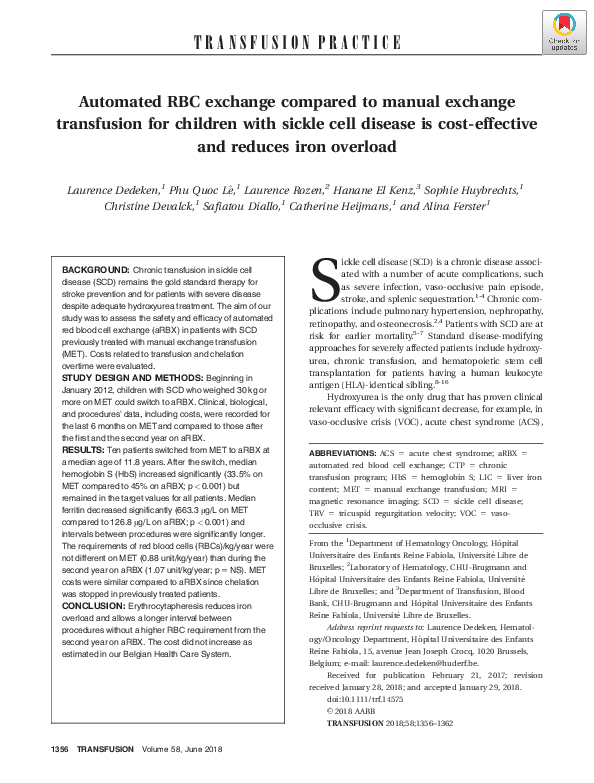 TRANSFUSION PRACTICE

Check for updates

Automated RBC exchange compared to manual exchange transfusion for children with sickle cell disease is cost-effective and reduces iron overload

Laurence Dedeken,$^1$ Phu Quoc Lê,$^1$ Laurence Rozen,$^2$ Hanane El Kenz,$^3$ Sophie Huybrechts,$^1$ Christine Devalck,$^1$ Safiatou Diallo,$^1$ Catherine Heijmans,$^1$ and Alina Ferster$^1$

BACKGROUND: Chronic transfusion in sickle cell disease (SCD) remains the gold standard therapy for stroke prevention and for patients with severe disease despite adequate hydroxyurea treatment. The aim of our study was to assess the safety and efficacy of automated red blood cell exchange (aRBX) in patients with SCD previously treated with manual exchange transfusion (MET). Costs related to transfusion and chelation overtime were evaluated.

STUDY DESIGN AND METHODS: Beginning in January 2012, children with SCD who weighed 30 kg or more on MET could switch to aRBX. Clinical, biological, and procedures' data, including costs, were recorded for the last 6 months on MET and compared to those after the first and the second year on aRBX.

RESULTS: Ten patients switched from MET to aRBX at a median age of 11.8 years. After the switch, median hemoglobin S (HbS) increased significantly (33.5% on MET compared to 45% on aRBX; p < 0.001) but remained in the target values for all patients. Median ferritin decreased significantly (663.3 μg/L on MET compared to 126.8 μg/L on aRBX; p < 0.001) and intervals between procedures were significantly longer. The requirements of red blood cells (RBCs)/kg/year were not different on MET (0.88 unit/kg/year) than during the second year on aRBX (1.07 unit/kg/year; p = NS). MET costs were similar compared to aRBX since chelation was stopped in previously treated patients.

CONCLUSION: Erythrocytapheresis reduces iron overload and allows a longer interval between procedures without a higher RBC requirement from the second year on aRBX. The cost did not increase as estimated in our Belgian Health Care System.

Sickle cell disease (SCD) is a chronic disease associated with a number of acute complications, such as severe infection, vaso-occlusive pain episode, stroke, and splenic sequestration.$^{1-4}$ Chronic complications include pulmonary hypertension, nephropathy, retinopathy, and osteonecrosis.$^{2,4}$ Patients with SCD are at risk for earlier mortality.$^{5-7}$ Standard disease-modifying approaches for severely affected patients include hydroxyurea, chronic transfusion, and hematopoietic stem cell transplantation for patients having a human leukocyte antigen (HLA)-identical sibling.$^{8-16}$

Hydroxyurea is the only drug that has proven clinical relevant efficacy with significant decrease, for example, in vaso-occlusive crisis (VOC), acute chest syndrome (ACS),

ABBREVIATIONS: ACS = acute chest syndrome; aRBX = automated red blood cell exchange; CTP = chronic transfusion program; HbS = hemoglobin S; LIC = liver iron content; MET = manual exchange transfusion; MRI = magnetic resonance imaging; SCD = sickle cell disease; TRV = tricuspid regurgitation velocity; VOC = vaso-occlusive crisis.

From the $^1$Department of Hematology Oncology, Hôpital Universitaire des Enfants Reine Fabiola, Université Libre de Bruxelles; $^2$Laboratory of Hematology, CHU-Brugmann and Hôpital Universitaire des Enfants Reine Fabiola, Université Libre de Bruxelles; and $^3$Department of Transfusion, Blood Bank, CHU-Brugmann and Hôpital Universitaire des Enfants Reine Fabiola, Université Libre de Bruxelles.

Address reprint requests to: Laurence Dedeken, Hematology/Oncology Department, Hôpital Universitaire des Enfants Reine Fabiola, 15, avenue Jean Joseph Crocq, 1020 Brussels, Belgium; e-mail: laurence.dedeken@huderf.be.

Received for publication February 21, 2017; revision received January 28, 2018; and accepted January 29, 2018.

doi:10.1111/trf.14575

© 2018 AABB

TRANSFUSION 2018;58;1356–1362

1356 TRANSFUSION Volume 58, June 2018